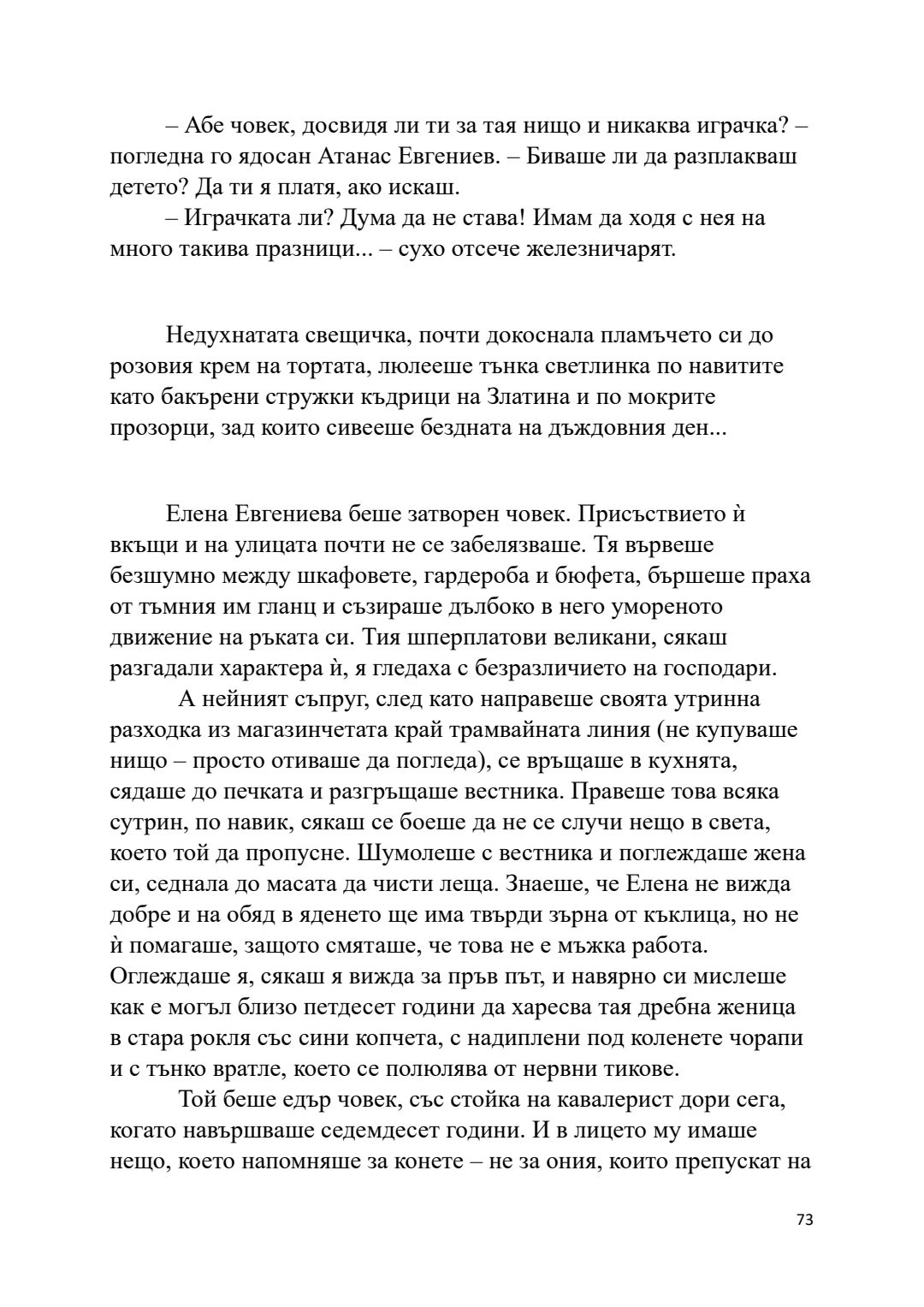 – Абе човек, досвидя ли ти за тая нищо и никаква играчка? – погледна го ядосан Атанас Евгениев. – Биваше ли да разплакваш детето? Да ти я платя, ако искаш.
– Играчката ли? Дума да не става! Имам да ходя с нея на много такива празници... – сухо отсече железничарят.

Недухнатата свещичка, почти докоснала пламъчето си до розовия крем на тортата, люлееше тънка светлинка по навитите като бакърени стружки къдрици на Златина и по мокрите прозорци, зад които сивееше бездната на дъждовния ден...

Елена Евгениева беше затворен човек. Присъствието ѝ вкъщи и на улицата почти не се забелязваше. Тя вървеше безшумно между шкафовете, гардероба и бюфета, бършеше праха от тъмния им гланц и съзираше дълбоко в него умореното движение на ръката си. Тия шперплатови великани, сякаш разгадали характера ѝ, я гледаха с безразличието на господари.
А нейният съпруг, след като направеше своята утринна разходка из магазинчетата край трамвайната линия (не купуваше нищо – просто отиваше да погледа), се връщаше в кухнята, сядаше до печката и разгръщаше вестника. Правеше това всяка сутрин, по навик, сякаш се боеше да не се случи нещо в света, което той да пропусне. Шумолеше с вестника и поглеждаше жена си, седнала до масата да чисти леща. Знаеше, че Елена не вижда добре и на обяд в яденето ще има твърди зърна от къклица, но не ѝ помагаше, защото смяташе, че това не е мъжка работа. Оглеждаше я, сякаш я вижда за пръв път, и навярно си мислеше как е могъл близо петдесет години да харесва тая дребна женица в стара рокля със сини копчета, с надиплени под коленете чорапи и с тънко вратле, което се полюлява от нервни тикове.
Той беше едър човек, със стойка на кавалерист дори сега, когато навършваше седемдесет години. И в лицето му имаше нещо, което напомняше за конете – не за ония, които препускат на

73